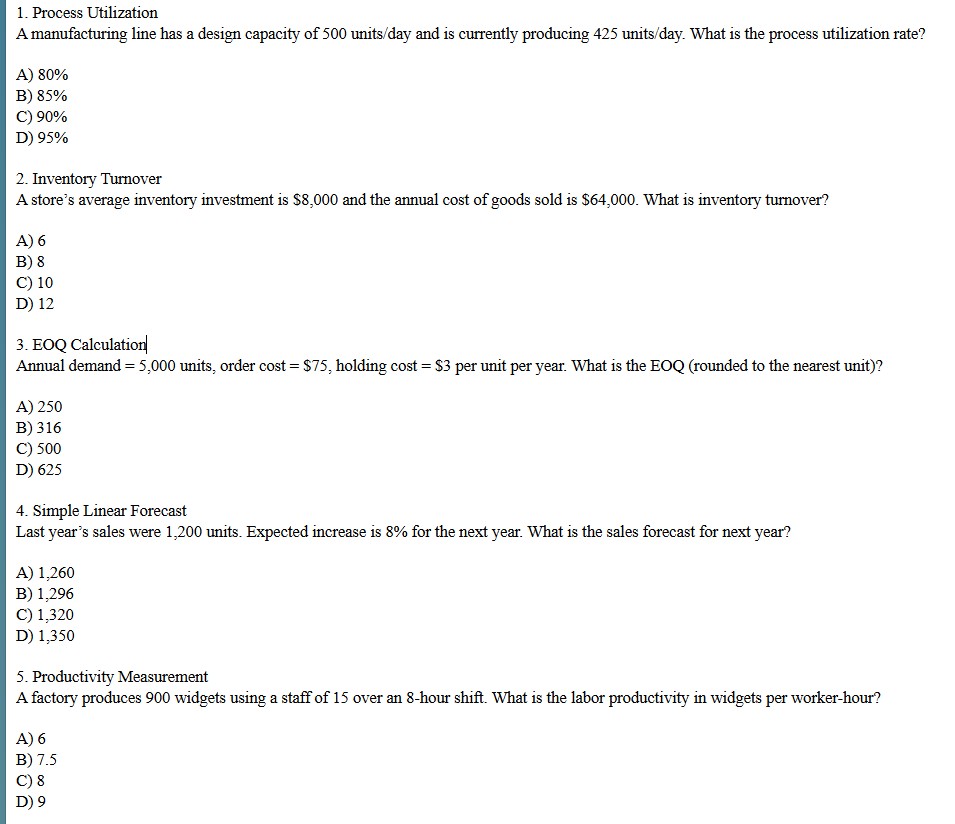 1. Process Utilization
A manufacturing line has a design capacity of 500 units/day and is currently producing 425 units/day. What is the process utilization rate?

A) 80%
B) 85%
C) 90%
D) 95%

2. Inventory Turnover
A store's average inventory investment is \$8,000 and the annual cost of goods sold is \$64,000. What is inventory turnover?

A) 6
B) 8
C) 10
D) 12

3. EOQ Calculation
Annual demand = 5,000 units, order cost = \$75, holding cost = \$3 per unit per year. What is the EOQ (rounded to the nearest unit)?

A) 250
B) 316
C) 500
D) 625

4. Simple Linear Forecast
Last year's sales were 1,200 units. Expected increase is 8% for the next year. What is the sales forecast for next year?

A) 1,260
B) 1,296
C) 1,320
D) 1,350

5. Productivity Measurement
A factory produces 900 widgets using a staff of 15 over an 8-hour shift. What is the labor productivity in widgets per worker-hour?

A) 6
B) 7.5
C) 8
D) 9